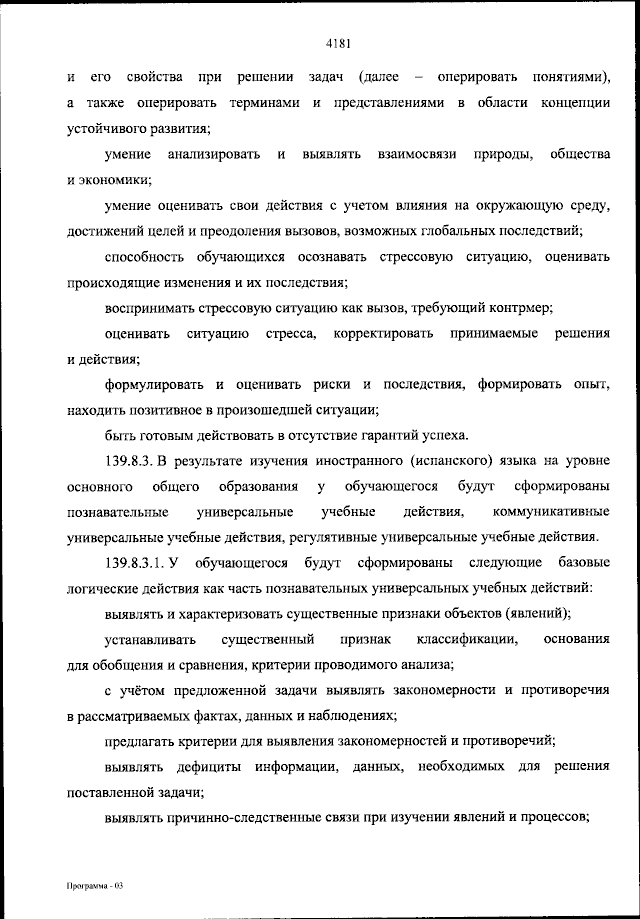 4181

и его свойства при решении задач (далее – оперировать понятиями), а также оперировать терминами и представлениями в области концепции устойчивого развития;

умение анализировать и выявлять взаимосвязи природы, общества и экономики;

умение оценивать свои действия с учетом влияния на окружающую среду, достижений целей и преодоления вызовов, возможных глобальных последствий;

способность обучающихся осознавать стрессовую ситуацию, оценивать происходящие изменения и их последствия;

воспринимать стрессовую ситуацию как вызов, требующий контрмер;

оценивать ситуацию стресса, корректировать принимаемые решения и действия;

формулировать и оценивать риски и последствия, формировать опыт, находить позитивное в произошедшей ситуации;

быть готовым действовать в отсутствие гарантий успеха.

139.8.3. В результате изучения иностранного (испанского) языка на уровне основного общего образования у обучающегося будут сформированы познавательные универсальные учебные действия, коммуникативные универсальные учебные действия, регулятивные универсальные учебные действия.

139.8.3.1. У обучающегося будут сформированы следующие базовые логические действия как часть познавательных универсальных учебных действий:

выявлять и характеризовать существенные признаки объектов (явлений);

устанавливать существенный признак классификации, основания для обобщения и сравнения, критерии проводимого анализа;

с учётом предложенной задачи выявлять закономерности и противоречия в рассматриваемых фактах, данных и наблюдениях;

предлагать критерии для выявления закономерностей и противоречий;

выявлять дефициты информации, данных, необходимых для решения поставленной задачи;

выявлять причинно-следственные связи при изучении явлений и процессов;

Программа - 03